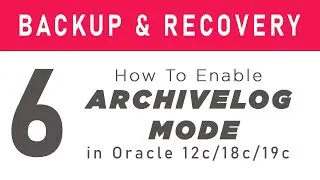 BACKUP & RECOVERY

6

How To Enable
ARCHIVELOG
MODE
in Oracle 12c/18c/19c